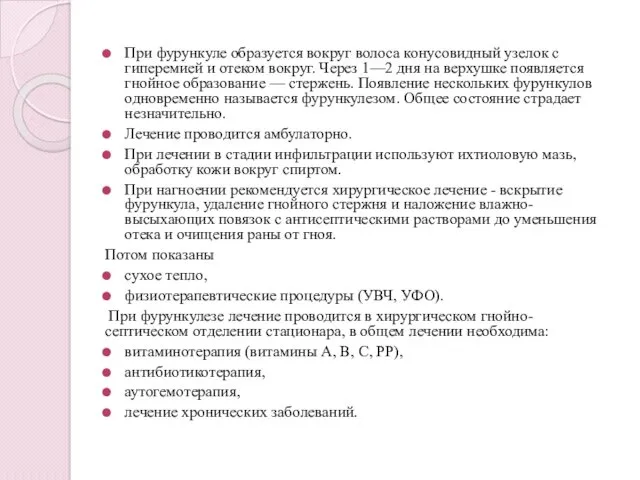 При фурункуле образуется вокруг волоса конусовидный узелок с гиперемией и отеком вокруг. Через 1—2 дня на верхушке появляется гнойное образование — стержень. Появление нескольких фурункулов одновременно называется фурункулезом. Общее состояние страдает незначительно.

Лечение проводится амбулаторно.

При лечении в стадии инфильтрации используют ихтиоловую мазь, обработку кожи вокруг спиртом.

При нагноении рекомендуется хирургическое лечение - вскрытие фурункула, удаление гнойного стержня и наложение влажно-высыхающих повязок с антисептическими растворами до уменьшения отека и очищения раны от гноя.

Потом показаны

сухое тепло,

физиотерапевтические процедуры (УВЧ, УФО).

При фурункулезе лечение проводится в хирургическом гнойно-септическом отделении стационара, в общем лечении необходима:

витаминотерапия (витамины А, В, С, РР),

антибиотикотерапия,

аутогемотерапия,

лечение хронических заболеваний.